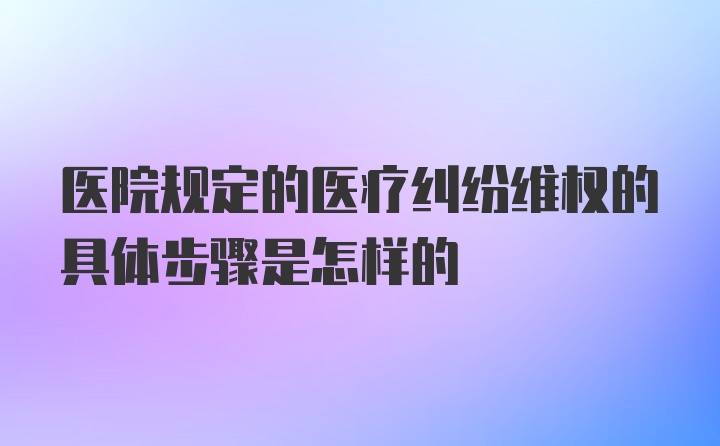 医院规定的医疗纠纷维权的具体步骤是怎样的